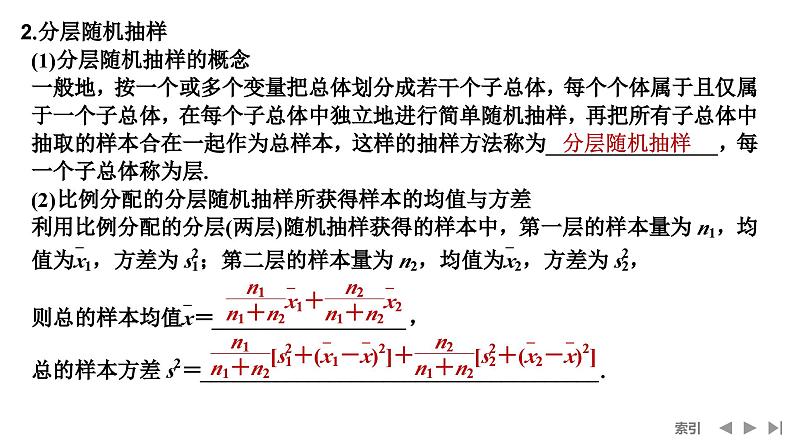 2.分层随机抽样

(1)分层随机抽样的概念

一般地，按一个或多个变量把总体划分成若干个子总体，每个个体属于且仅属于一个子总体，在每个子总体中独立地进行简单随机抽样，再把所有子总体中抽取的样本合在一起作为总样本，这样的抽样方法称为分层随机抽样，每一个子总体称为层.

(2)比例分配的分层随机抽样所获得样本的均值与方差

利用比例分配的分层(两层)随机抽样获得的样本中，第一层的样本量为$n_1$，均值为$\bar{x}_1$，方差为$s_1^2$；第二层的样本量为$n_2$，均值为$\bar{x}_2$，方差为$s_2^2$，

则总的样本均值$\bar{x}=\frac{n_1}{n_1+n_2}\bar{x}_1+\frac{n_2}{n_1+n_2}\bar{x}_2$，

总的样本方差$s^2=\frac{n_1}{n_1+n_2}[s_1^2+(\bar{x}_1-\bar{x})^2]+\frac{n_2}{n_1+n_2}[s_2^2+(\bar{x}_2-\bar{x})^2]$.

索引